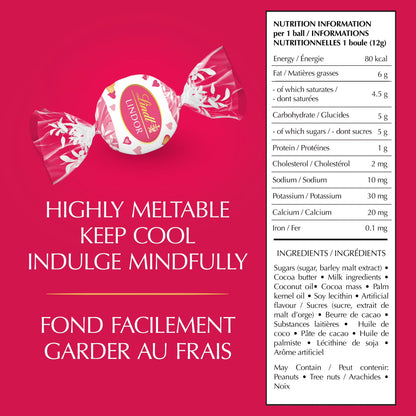 Lindt
LINDOR

HIGHLY MELTABLE
KEEP COOL
INDULGE MINDFULLY

FOND FACILEMENT
GARDER AU FRAIS

NUTRITION INFORMATION per 1 ball / INFORMATIONS NUTRITIONNELLES 1 boule (12g)

| | |
|---|---|
| Energy / Énergie | 80 kcal |
| Fat / Matières grasses | 6 g |
| - of which saturates / - dont saturées | 4.5 g |
| Carbohydrate / Glucides | 5 g |
| - of which sugars / - dont sucres | 5 g |
| Protein / Protéines | 1 g |
| Cholesterol / Cholestérol | 2 mg |
| Sodium / Sodium | 10 mg |
| Potassium / Potassium | 30 mg |
| Calcium / Calcium | 20 mg |
| Iron / Fer | 0.1 mg |

INGREDIENTS / INGRÉDIENTS

Sugars (sugar, barley malt extract) • Cocoa butter • Milk ingredients • Coconut oil• Cocoa mass • Palm kernel oil • Soy lecithin • Artificial flavour / Sucres (sucre, extrait de malt d'orge) • Beurre de cacao • Substances laitières • Huile de coco • Pâte de cacao • Huile de palmiste • Lécithine de soja • Arôme artificiel

May Contain / Peut contenir: Peanuts • Tree nuts / Arachides • Noix